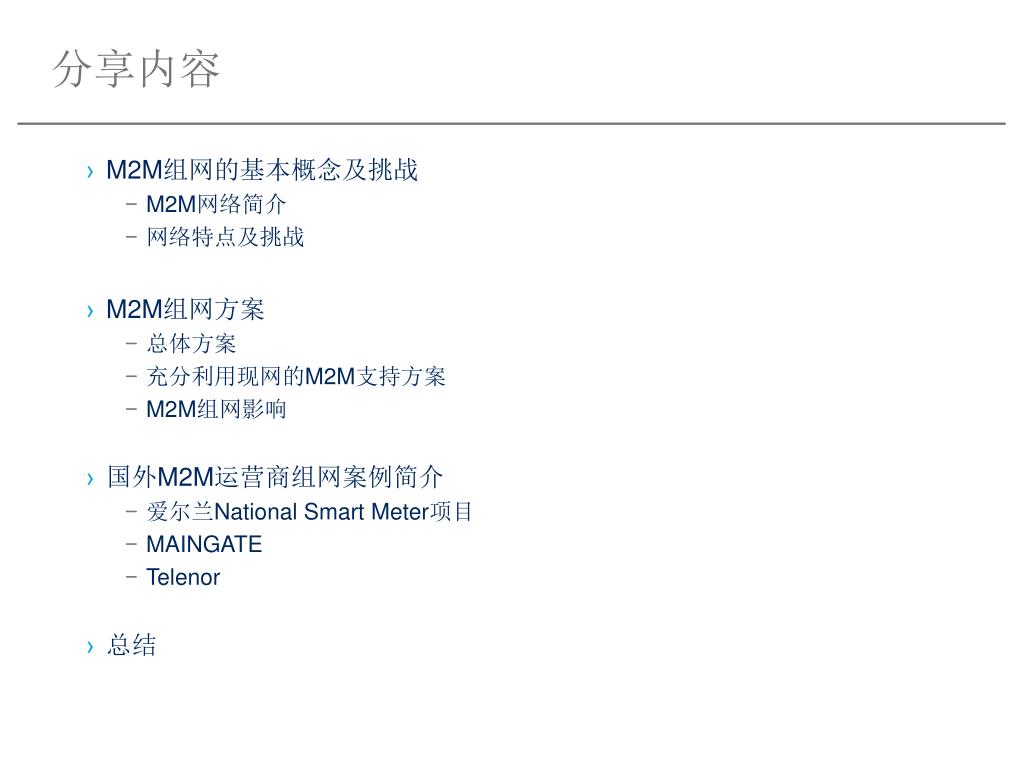 分享内容

› M2M组网的基本概念及挑战
- M2M网络简介
- 网络特点及挑战

› M2M组网方案
- 总体方案
- 充分利用现网的M2M支持方案
- M2M组网影响

› 国外M2M运营商组网案例简介
- 爱尔兰National Smart Meter项目
- MAINGATE
- Telenor

› 总结